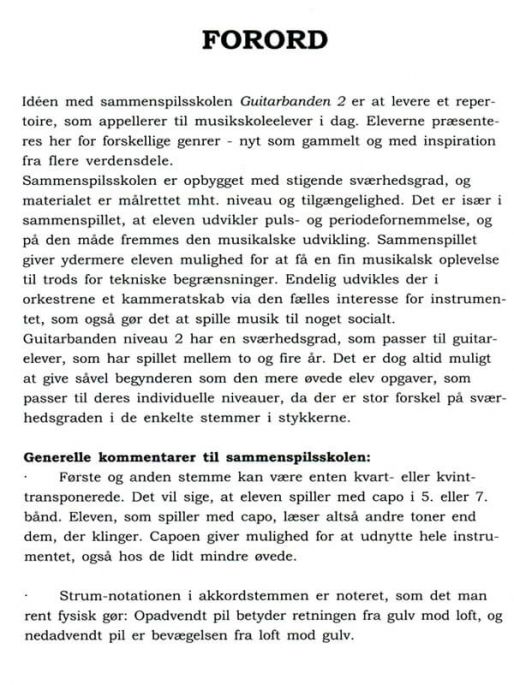 FORORD

Idéen med sammenspilsskolen Guitarbanden 2 er at levere et repertoire, som appellerer til musikskoleelever i dag. Eleverne præsenteres her for forskellige genrer - nyt som gammelt og med inspiration fra flere verdensdele.
Sammenspilsskolen er opbygget med stigende sværhedsgrad, og materialet er målrettet mht. niveau og tilgængelighed. Det er især i sammenspillet, at eleven udvikler puls- og periodefornemmelse, og på den måde fremmes den musikalske udvikling. Sammenspillet giver ydermere eleven mulighed for at få en fin musikalsk oplevelse til trods for tekniske begrænsninger. Endelig udvikles der i orkestrene et kammeratskab via den fælles interesse for instrumentet, som også gør det at spille musik til noget socialt.
Guitarbanden niveau 2 har en sværhedsgrad, som passer til guitarelever, som har spillet mellem to og fire år. Det er dog altid muligt at give såvel begynderen som den mere øvede elev opgaver, som passer til deres individuelle niveauer, da der er stor forskel på sværhedsgraden i de enkelte stemmer i stykkerne.

Generelle kommentarer til sammenspilsskolen:
· Første og anden stemme kan være enten kvart- eller kvinttransponerede. Det vil sige, at eleven spiller med capo i 5. eller 7. bånd. Eleven, som spiller med capo, læser altså andre toner end dem, der klinger. Capoen giver mulighed for at udnytte hele instrumentet, også hos de lidt mindre øvede.

· Strum-notationen i akkordstemmen er noteret, som det man rent fysisk gør: Opadvendt pil betyder retningen fra gulv mod loft, og nedadvendt pil er bevægelsen fra loft mod gulv.